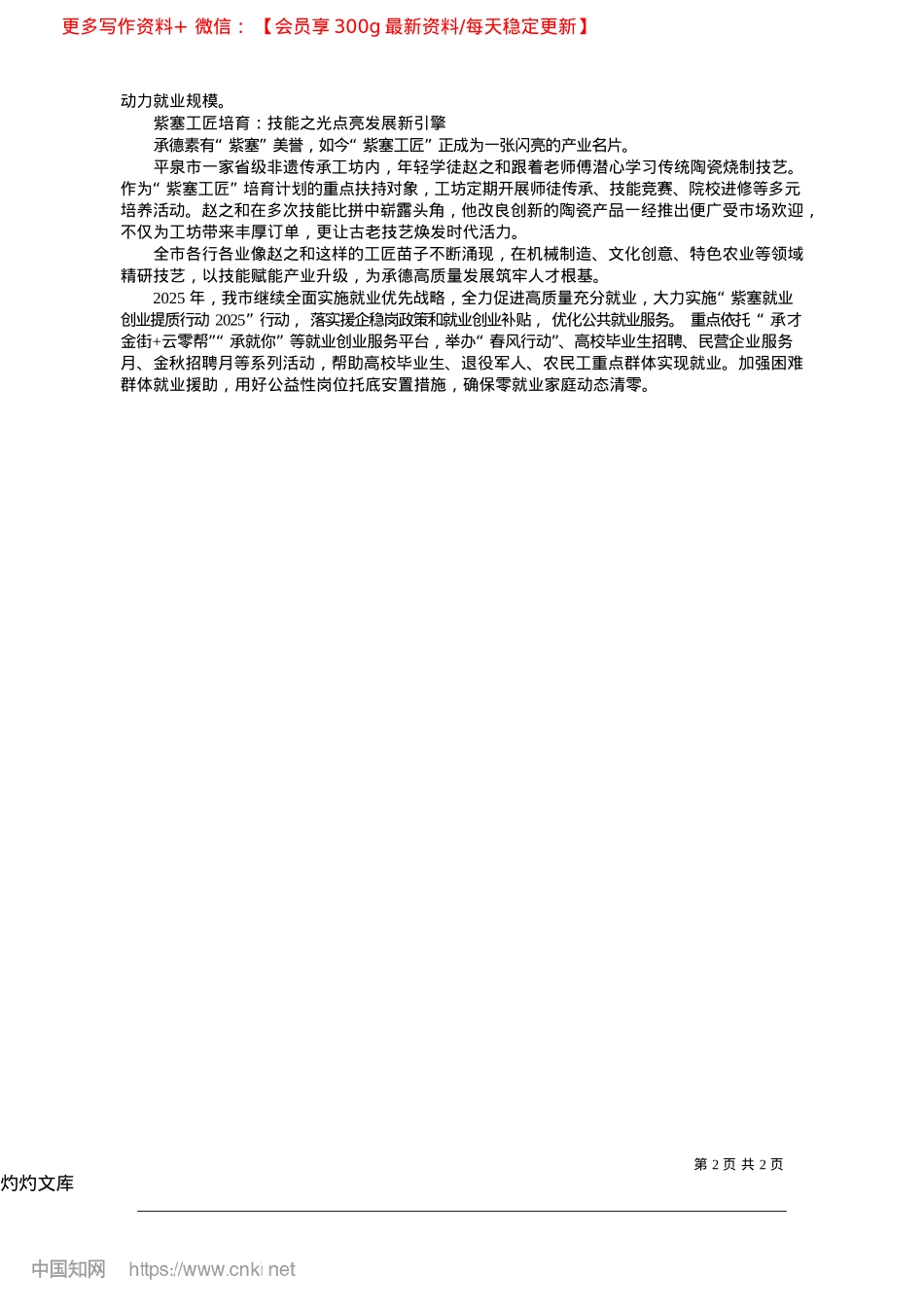 更多写作资料+ 微信：【会员享 300g 最新资料/每天稳定更新】

动力就业规模。

紫塞工匠培育：技能之光点亮发展新引擎

承德素有“紫塞”美誉，如今“紫塞工匠”正成为一张闪亮的产业名片。

平泉市一家省级非遗传承工坊内，年轻学徒赵之和跟着老师傅潜心学习传统陶瓷烧制技艺。作为“紫塞工匠”培育计划的重点扶持对象，工坊定期开展师徒传承、技能竞赛、院校进修等多元培养活动。赵之和在多次技能比拼中崭露头角，他改良创新的陶瓷产品一经推出便广受市场欢迎，不仅为工坊带来丰厚订单，更让古老技艺焕发时代活力。

全市各行各业像赵之和这样的工匠苗子不断涌现，在机械制造、文化创意、特色农业等领域精研技艺，以技能赋能产业升级，为承德高质量发展筑牢人才根基。

2025 年，我市继续全面实施就业优先战略，全力促进高质量充分就业，大力实施“紫塞就业创业提质行动 2025”行动，落实援企稳岗政策和就业创业补贴，优化公共就业服务。重点依托“承才金街+云零帮”“承就你”等就业创业服务平台，举办“春风行动”、高校毕业生招聘、民营企业服务月、金秋招聘月等系列活动，帮助高校毕业生、退役军人、农民工重点群体实现就业。加强困难群体就业援助，用好公益性岗位托底安置措施，确保零就业家庭动态清零。

第 2 页 共 2 页

灼灼文库

中国知网 https://www.cnki.net